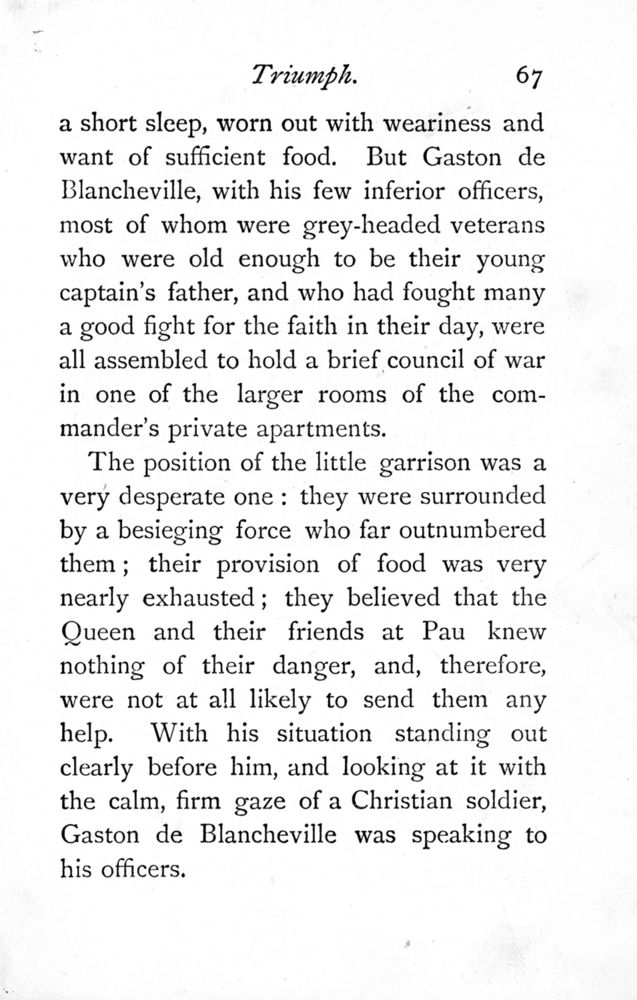 Triumph. 67

a short sleep, worn out with weariness and want of sufficient food. But Gaston de Blancheville, with his few inferior officers, most of whom were grey-headed veterans who were old enough to be their young captain's father, and who had fought many a good fight for the faith in their day, were all assembled to hold a brief council of war in one of the larger rooms of the commander's private apartments.

The position of the little garrison was a very desperate one : they were surrounded by a besieging force who far outnumbered them ; their provision of food was very nearly exhausted ; they believed that the Queen and their friends at Pau knew nothing of their danger, and, therefore, were not at all likely to send them any help. With his situation standing out clearly before him, and looking at it with the calm, firm gaze of a Christian soldier, Gaston de Blancheville was speaking to his officers.